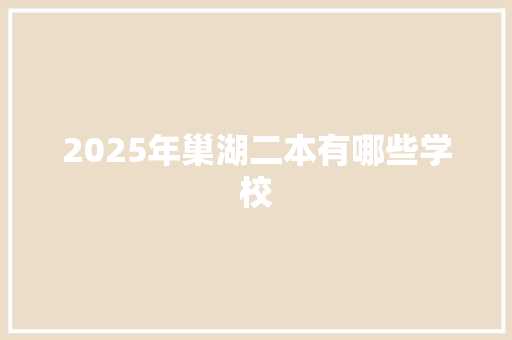 2025年巢湖二本有哪些学校